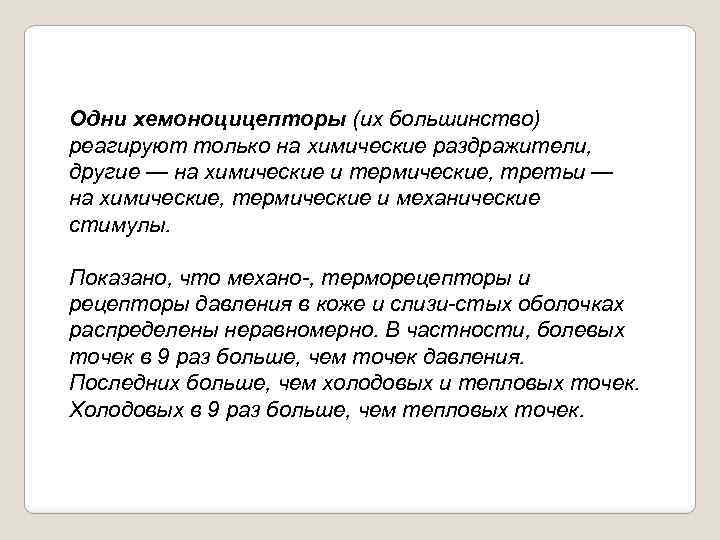 Одни хемоноцицепторы (их большинство) реагируют только на химические раздражители, другие — на химические и термические, третьи — на химические, термические и механические стимулы.

Показано, что механо-, терморецепторы и рецепторы давления в коже и слизи-стых оболочках распределены неравномерно. В частности, болевых точек в 9 раз больше, чем точек давления. Последних больше, чем холодовых и тепловых точек. Холодовых в 9 раз больше, чем тепловых точек.